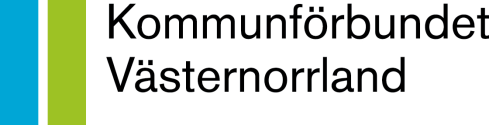 Kommunförbundet
Västernorrland